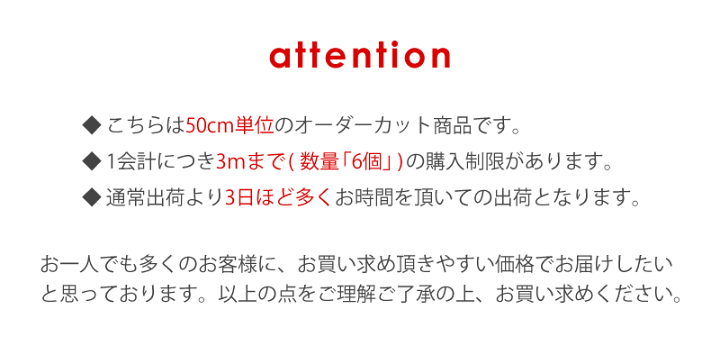 attention

◆ こちらは50cm単位のオーダーカット商品です。

◆ 1会計につき3mまで( 数量「6個」)の購入制限があります。

◆ 通常出荷より3日ほど多くお時間を頂いての出荷となります。

お一人でも多くのお客様に、お買い求め頂きやすい価格でお届けしたいと思っております。以上の点をご理解ご了承の上、お買い求めください。